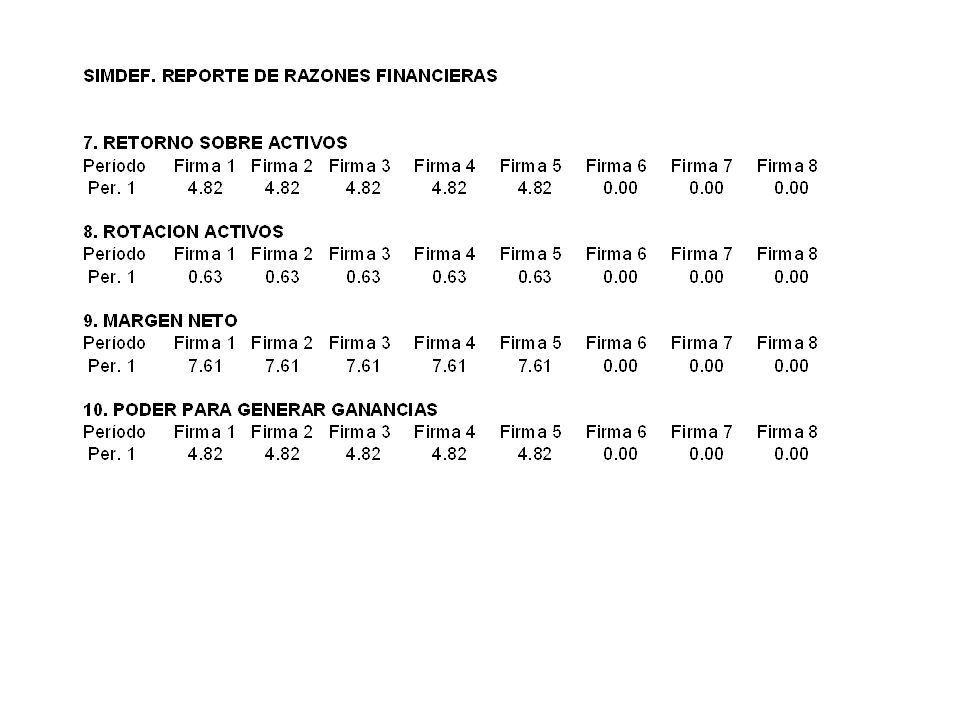 SIMDEF. REPORTE DE RAZONES FINANCIERAS

7. RETORNO SOBRE ACTIVOS

| Periodo | Firma 1 | Firma 2 | Firma 3 | Firma 4 | Firma 5 | Firma 6 | Firma 7 | Firma 8 |
|---|---|---|---|---|---|---|---|---|
| Per. 1 | 4.82 | 4.82 | 4.82 | 4.82 | 4.82 | 0.00 | 0.00 | 0.00 |

8. ROTACION ACTIVOS

| Periodo | Firma 1 | Firma 2 | Firma 3 | Firma 4 | Firma 5 | Firma 6 | Firma 7 | Firma 8 |
|---|---|---|---|---|---|---|---|---|
| Per. 1 | 0.63 | 0.63 | 0.63 | 0.63 | 0.63 | 0.00 | 0.00 | 0.00 |

9. MARGEN NETO

| Periodo | Firma 1 | Firma 2 | Firma 3 | Firma 4 | Firma 5 | Firma 6 | Firma 7 | Firma 8 |
|---|---|---|---|---|---|---|---|---|
| Per. 1 | 7.61 | 7.61 | 7.61 | 7.61 | 7.61 | 0.00 | 0.00 | 0.00 |

10. PODER PARA GENERAR GANANCIAS

| Periodo | Firma 1 | Firma 2 | Firma 3 | Firma 4 | Firma 5 | Firma 6 | Firma 7 | Firma 8 |
|---|---|---|---|---|---|---|---|---|
| Per. 1 | 4.82 | 4.82 | 4.82 | 4.82 | 4.82 | 0.00 | 0.00 | 0.00 |